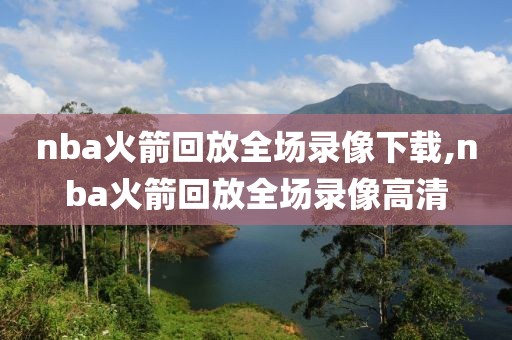 nba火箭回放全场录像下载,nba火箭回放全场录像高清